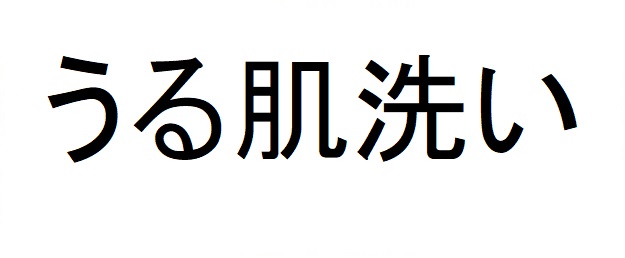 うる肌洗い